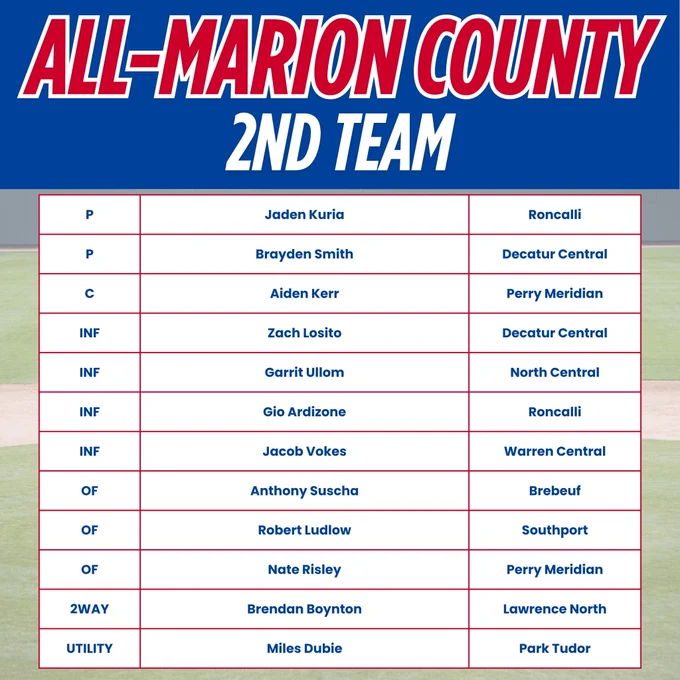 ALL-MARION COUNTY
2ND TEAM

| P | Jaden Kuria | Roncalli |
|---|---|---|
| P | Brayden Smith | Decatur Central |
| C | Aiden Kerr | Perry Meridian |
| INF | Zach Losito | Decatur Central |
| INF | Garrit Ullom | North Central |
| INF | Gio Ardizone | Roncalli |
| INF | Jacob Vokes | Warren Central |
| OF | Anthony Suscha | Brebeuf |
| OF | Robert Ludlow | Southport |
| OF | Nate Risley | Perry Meridian |
| 2WAY | Brendan Boynton | Lawrence North |
| UTILITY | Miles Dubie | Park Tudor |